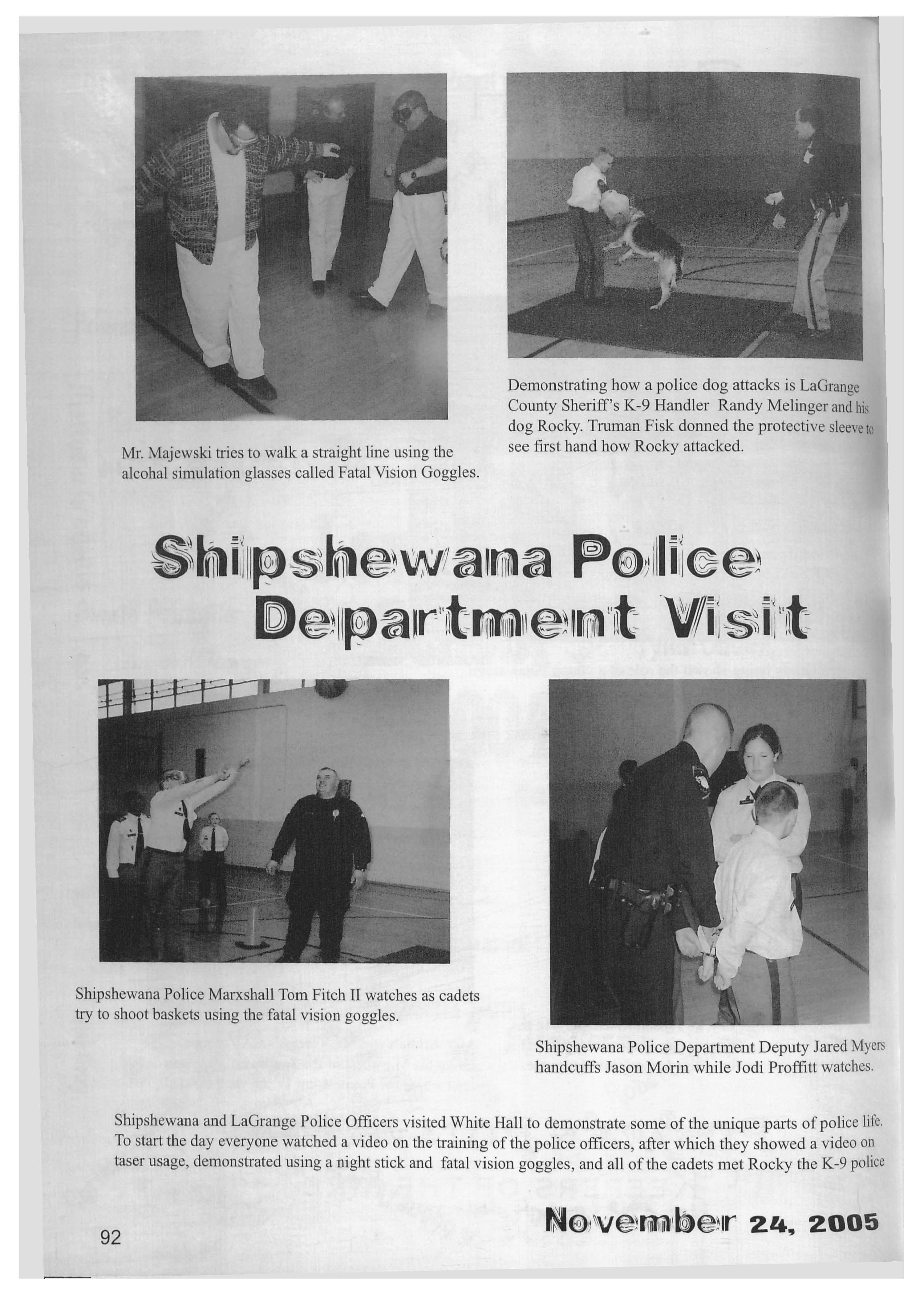 Mr. Majewski tries to walk a straight line using the alcohal simulation glasses called Fatal Vision Goggles.

Demonstrating how a police dog attacks is LaGrange County Sheriff's K-9 Handler Randy Melinger and his dog Rocky. Truman Fisk donned the protective sleeve to see first hand how Rocky attacked.

Shipshewana Police Department Visit

Shipshewana Police Marxshall Tom Fitch II watches as cadets try to shoot baskets using the fatal vision goggles.

Shipshewana Police Department Deputy Jared Myers handcuffs Jason Morin while Jodi Proffitt watches.

Shipshewana and LaGrange Police Officers visited White Hall to demonstrate some of the unique parts of police life. To start the day everyone watched a video on the training of the police officers, after which they showed a video on taser usage, demonstrated using a night stick and fatal vision goggles, and all of the cadets met Rocky the K-9 police

92

November 24, 2005